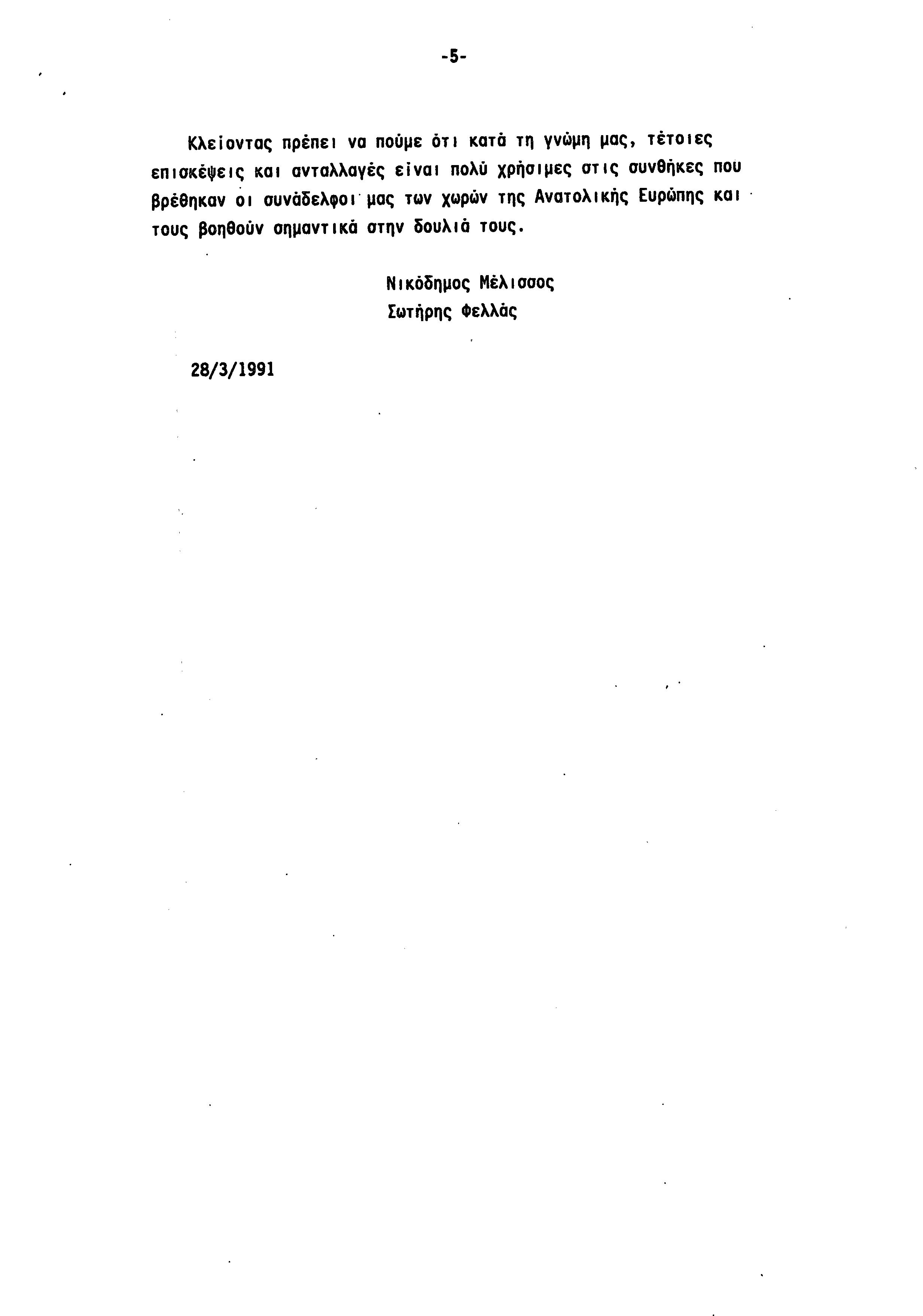 -5-

Κλείοντας πρέπει να πούμε ότι κατά τη γνώμη μας, τέτοιες επισκέψεις και ανταλλαγές είναι πολύ χρήσιμες στις συνθήκες που βρέθηκαν οι συνάδελφοι μας των χωρών της Ανατολικής Ευρώπης και τους βοηθούν σημαντικά στην δουλιά τους.

Νικόδημος Μέλισσος
Σωτήρης Φελλάς

28/3/1991